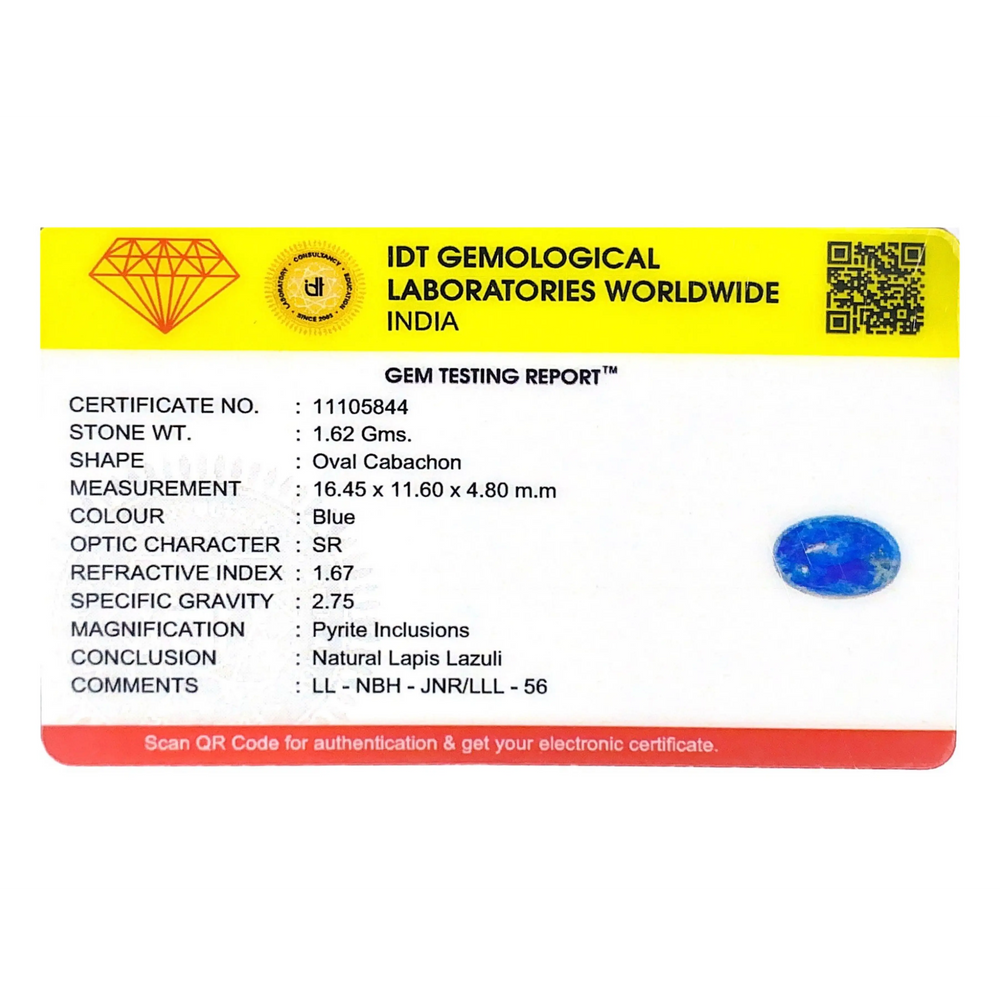 IDT GEMOLOGICAL
LABORATORIES WORLDWIDE
INDIA

GEM TESTING REPORT™

CERTIFICATE NO. : 11105844
STONE WT. : 1.62 Gms.
SHAPE : Oval Cabachon
MEASUREMENT : 16.45 x 11.60 x 4.80 m.m
COLOUR : Blue
OPTIC CHARACTER : SR
REFRACTIVE INDEX : 1.67
SPECIFIC GRAVITY : 2.75
MAGNIFICATION : Pyrite Inclusions
CONCLUSION : Natural Lapis Lazuli
COMMENTS : LL - NBH - JNR/LLL - 56

Scan QR Code for authentication & get your electronic certificate.